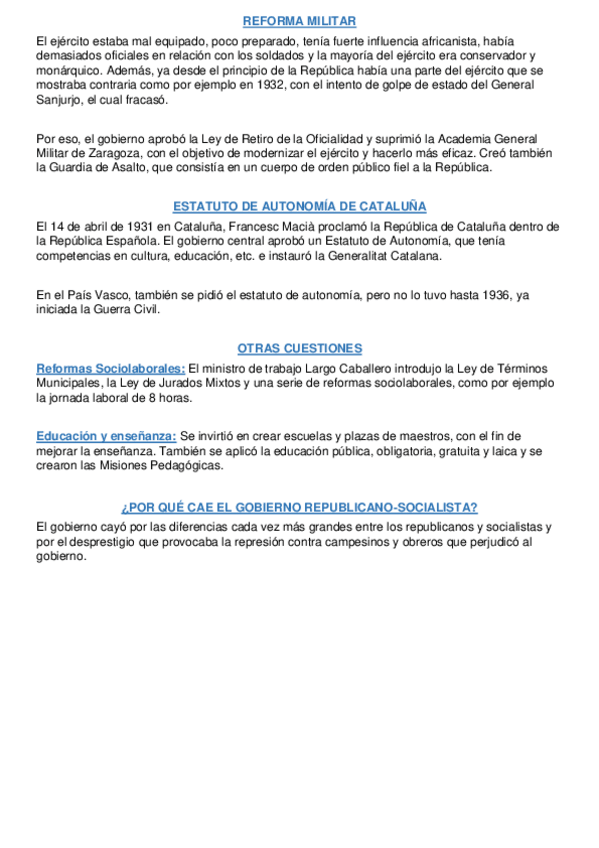 REFORMA MILITAR

El ejército estaba mal equipado, poco preparado, tenía fuerte influencia africanista, había demasiados oficiales en relación con los soldados y la mayoría del ejército era conservador y monárquico. Además, ya desde el principio de la República había una parte del ejército que se mostraba contraria como por ejemplo en 1932, con el intento de golpe de estado del General Sanjurjo, el cual fracasó.

Por eso, el gobierno aprobó la Ley de Retiro de la Oficialidad y suprimió la Academia General Militar de Zaragoza, con el objetivo de modernizar el ejército y hacerlo más eficaz. Creó también la Guardia de Asalto, que consistía en un cuerpo de orden público fiel a la República.

ESTATUTO DE AUTONOMÍA DE CATALUÑA

El 14 de abril de 1931 en Cataluña, Francesc Macià proclamó la República de Cataluña dentro de la República Española. El gobierno central aprobó un Estatuto de Autonomía, que tenía competencias en cultura, educación, etc. e instauró la Generalitat Catalana.

En el País Vasco, también se pidió el estatuto de autonomía, pero no lo tuvo hasta 1936, ya iniciada la Guerra Civil.

OTRAS CUESTIONES

Reformas Sociolaborales: El ministro de trabajo Largo Caballero introdujo la Ley de Términos Municipales, la Ley de Jurados Mixtos y una serie de reformas sociolaborales, como por ejemplo la jornada laboral de 8 horas.

Educación y enseñanza: Se invirtió en crear escuelas y plazas de maestros, con el fin de mejorar la enseñanza. También se aplicó la educación pública, obligatoria, gratuita y laica y se crearon las Misiones Pedagógicas.

¿POR QUÉ CAE EL GOBIERNO REPUBLICANO-SOCIALISTA?

El gobierno cayó por las diferencias cada vez más grandes entre los republicanos y socialistas y por el desprestigio que provocaba la represión contra campesinos y obreros que perjudicó al gobierno.